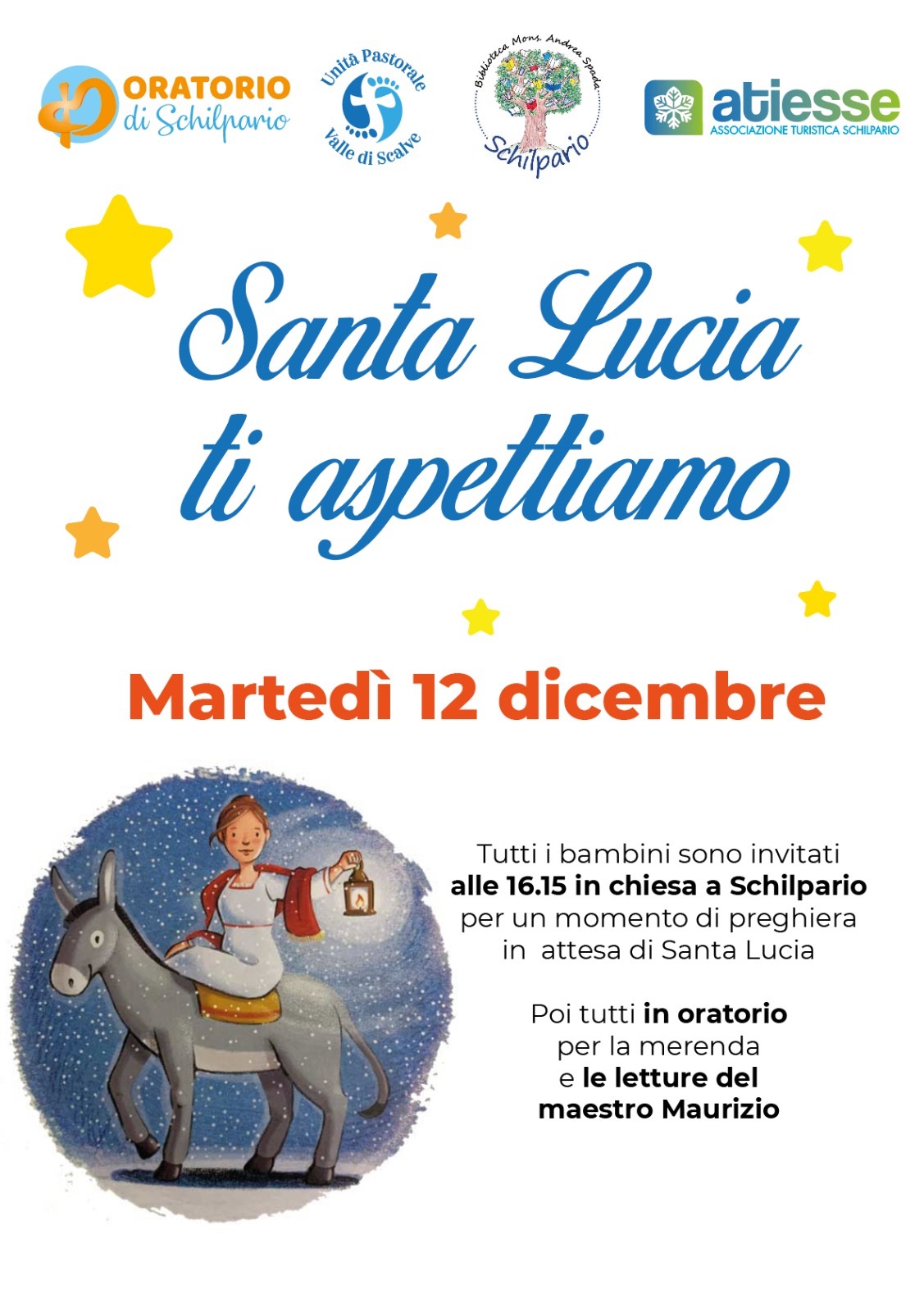 ORATORIO
di Schilpario

Unità Pastorale
Valle di Scalve

Biblioteca Mons. Andrea Spada
Schilpario

atiesse
ASSOCIAZIONE TURISTICA SCHILPARIO

Santa Lucia
ti aspettiamo

Martedì 12 dicembre

Tutti i bambini sono invitati alle 16.15 in chiesa a Schilpario per un momento di preghiera in attesa di Santa Lucia

Poi tutti in oratorio per la merenda e le letture del maestro Maurizio